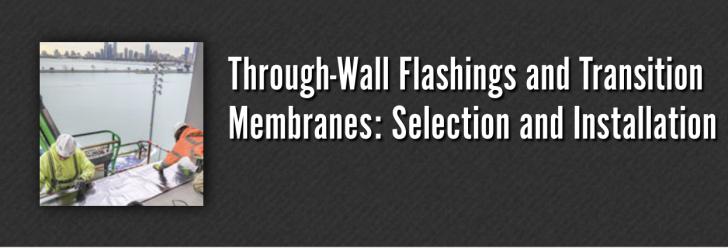 Through-Wall Flashings and Transition Membranes: Selection and Installation